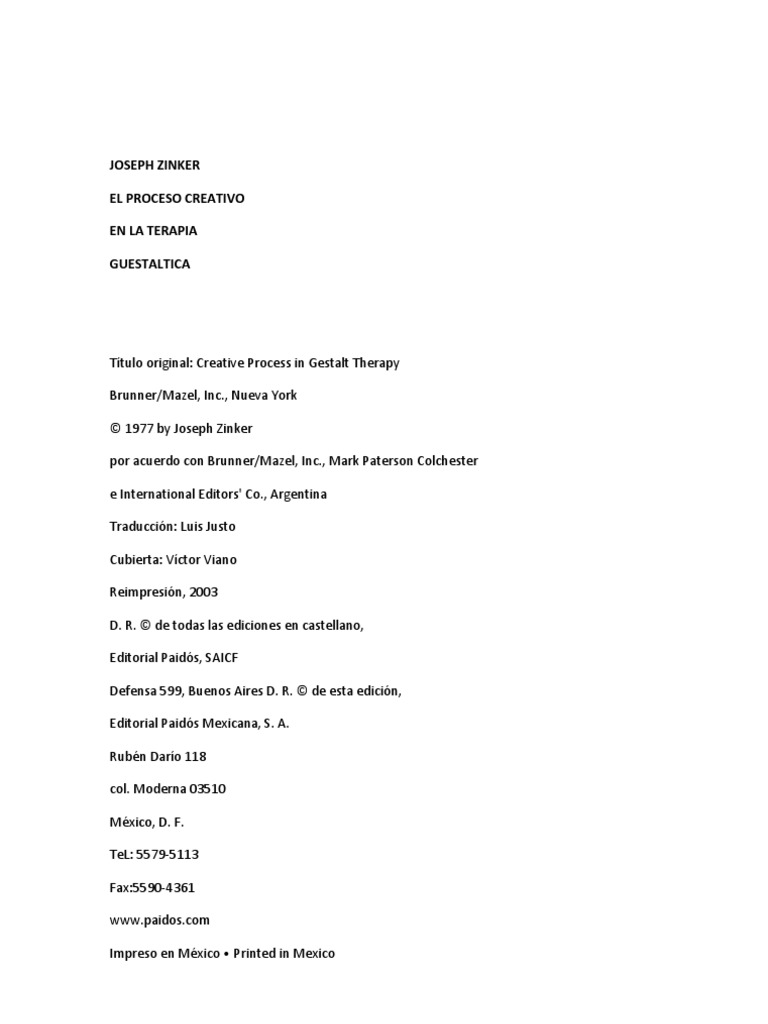 JOSEPH ZINKER

EL PROCESO CREATIVO

EN LA TERAPIA

GUESTALTICA

Título original: Creative Process in Gestalt Therapy

Brunner/Mazel, Inc., Nueva York

© 1977 by Joseph Zinker

por acuerdo con Brunner/Mazel, Inc., Mark Paterson Colchester

e International Editors' Co., Argentina

Traducción: Luis Justo

Cubierta: Víctor Viano

Reimpresión, 2003

D. R. © de todas las ediciones en castellano,

Editorial Paidós, SAICF

Defensa 599, Buenos Aires D. R. © de esta edición,

Editorial Paidós Mexicana, S. A.

Rubén Darío 118

col. Moderna 03510

México, D. F.

Tel.: 5579-5113

Fax:5590-4361

www.paidos.com

Impreso en México • Printed in Mexico